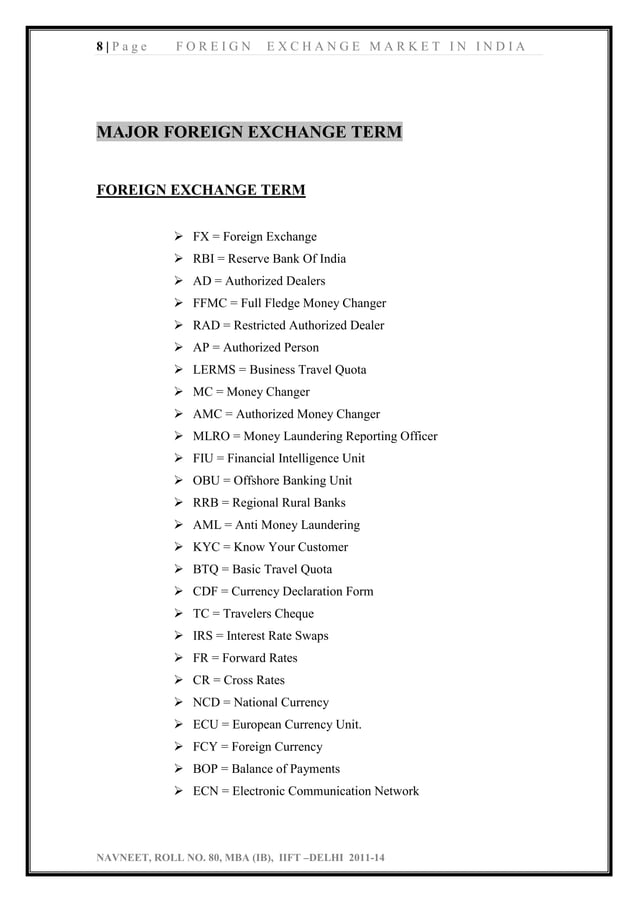 8 | Page FOREIGN EXCHANGE MARKET IN INDIA

MAJOR FOREIGN EXCHANGE TERM

FOREIGN EXCHANGE TERM

➢ FX = Foreign Exchange
➢ RBI = Reserve Bank Of India
➢ AD = Authorized Dealers
➢ FFMC = Full Fledge Money Changer
➢ RAD = Restricted Authorized Dealer
➢ AP = Authorized Person
➢ LERMS = Business Travel Quota
➢ MC = Money Changer
➢ AMC = Authorized Money Changer
➢ MLRO = Money Laundering Reporting Officer
➢ FIU = Financial Intelligence Unit
➢ OBU = Offshore Banking Unit
➢ RRB = Regional Rural Banks
➢ AML = Anti Money Laundering
➢ KYC = Know Your Customer
➢ BTQ = Basic Travel Quota
➢ CDF = Currency Declaration Form
➢ TC = Travelers Cheque
➢ IRS = Interest Rate Swaps
➢ FR = Forward Rates
➢ CR = Cross Rates
➢ NCD = National Currency
➢ ECU = European Currency Unit.
➢ FCY = Foreign Currency
➢ BOP = Balance of Payments
➢ ECN = Electronic Communication Network

NAVNEET, ROLL NO. 80, MBA (IB), IIFT –DELHI 2011-14